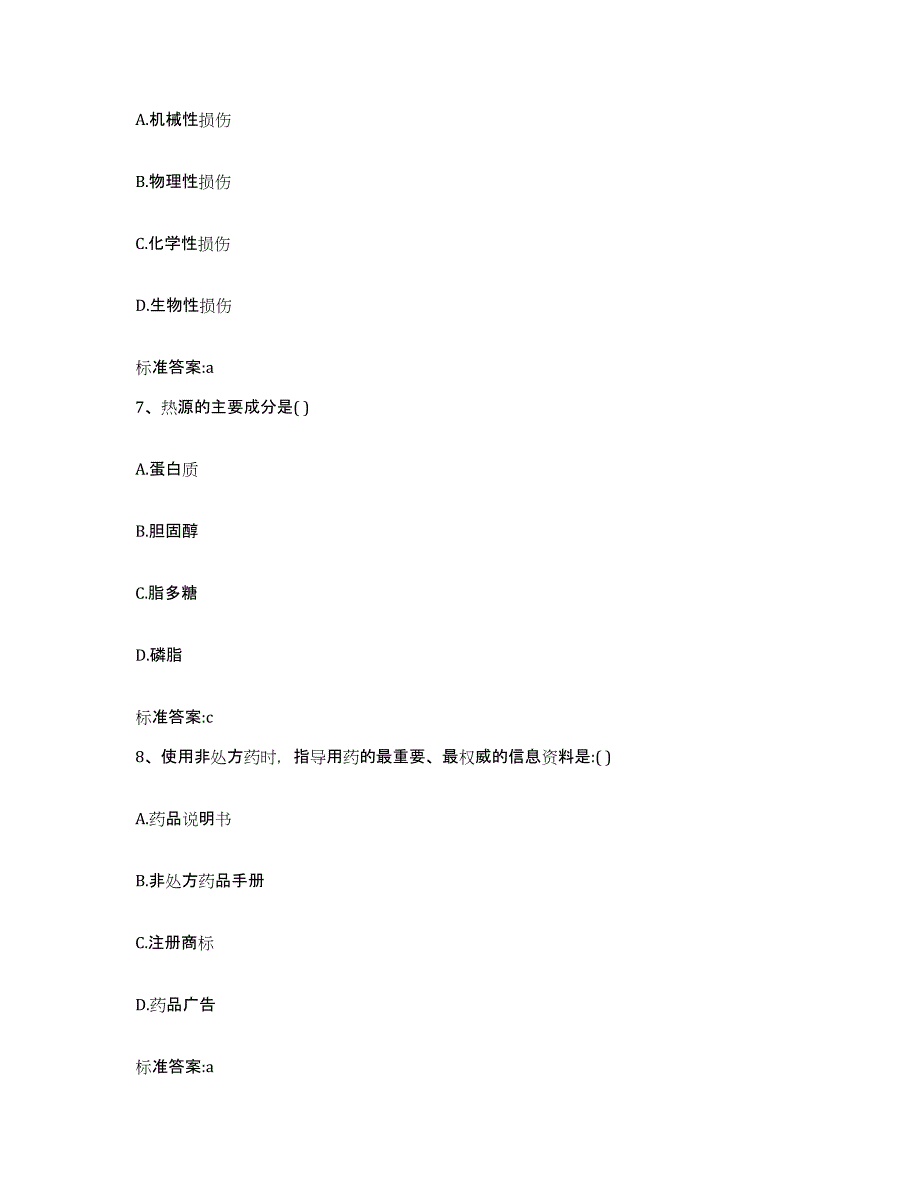 A.机械性损伤

B.物理性损伤

C.化学性损伤

D.生物性损伤

标准答案:a

7、热源的主要成分是( )

A.蛋白质

B.胆固醇

C.脂多糖

D.磷脂

标准答案:c

8、使用非处方药时，指导用药的最重要、最权威的信息资料是:( )

A.药品说明书

B.非处方药品手册

C.注册商标

D.药品广告

标准答案:a